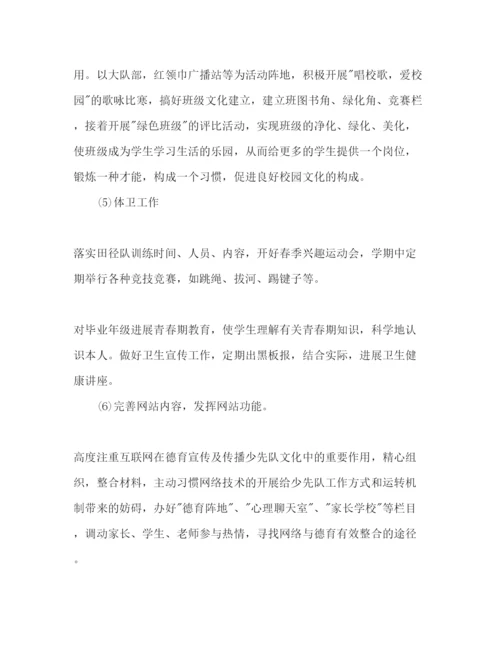 用。以大队部，红领巾广播站等为活动阵地，积极开展"唱校歌，爱校园"的歌咏比赛，搞好班级文化建立，建立班图书角、绿化角、竞赛栏，接着开展"绿色班级"的评比活动，实现班级的净化、绿化、美化，使班级成为学生学习生活的乐园，从而给更多的学生提供一个岗位，锻炼一种才能，构成一个习惯，促进良好校园文化的构成。

⑸体卫工作

落实田径队训练时间、人员、内容，开好春季兴趣运动会，学期中定期举行各种竞技竞赛，如跳绳、拔河、踢键子等。

对毕业年级进展青春期教育，使学生理解有关青春期知识，科学地认识本人。做好卫生宣传工作，定期出黑板报，结合实际，进展卫生健康讲座。

⑹完善网站内容，发挥网站功能。

高度注重互联网在德育宣传及传播少先队文化中的重要作用，精心组织，整合材料，主动习惯网络技术的开展给少先队工作方式和运转机制带来的妨碍，办好"德育阵地"、"心理聊天室"、"家长学校"等栏目，调动家长、学生、老师参与热情，寻找网络与德育有效整合的途径。